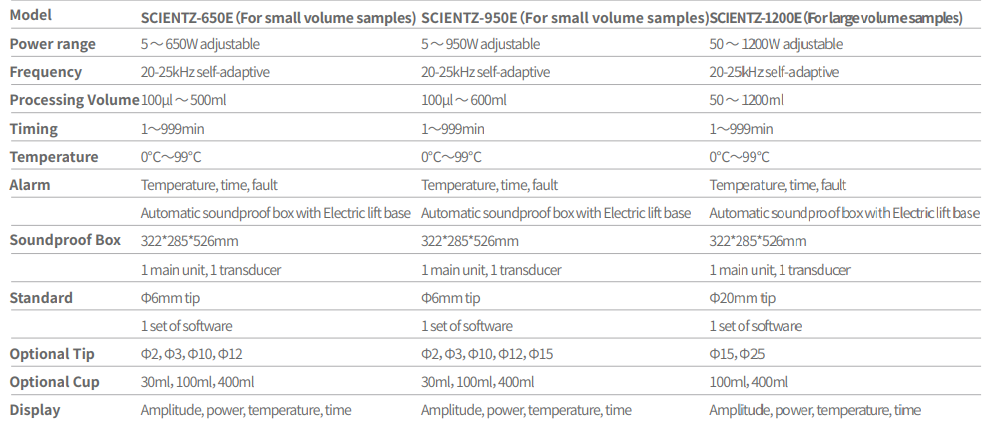 | Model | SCIENTZ-650E (For small volume samples) | SCIENTZ-950E (For small volume samples) | SCIENTZ-1200E (For large volume samples) |
|---|---|---|---|
| Power range | 5～650W adjustable | 5～950W adjustable | 50～1200W adjustable |
| Frequency | 20-25kHz self-adaptive | 20-25kHz self-adaptive | 20-25kHz self-adaptive |
| Processing Volume | 100μl～500ml | 100μl～600ml | 50～1200ml |
| Timing | 1～999min | 1～999min | 1～999min |
| Temperature | 0°C～99°C | 0°C～99°C | 0°C～99°C |
| Alarm | Temperature, time, fault | Temperature, time, fault | Temperature, time, fault |
|  | Automatic soundproof box with Electric lift base | Automatic soundproof box with Electric lift base | Automatic soundproof box with Electric lift base |
| Soundproof Box | 322*285*526mm | 322*285*526mm | 322*285*526mm |
|  | 1 main unit, 1 transducer | 1 main unit, 1 transducer | 1 main unit, 1 transducer |
| Standard | Φ6mm tip | Φ6mm tip | Φ20mm tip |
|  | 1 set of software | 1 set of software | 1 set of software |
| Optional Tip | Φ2, Φ3, Φ10, Φ12 | Φ2, Φ3, Φ10, Φ12, Φ15 | Φ15, Φ25 |
| Optional Cup | 30ml, 100ml, 400ml | 30ml, 100ml, 400ml | 100ml, 400ml |
| Display | Amplitude, power, temperature, time | Amplitude, power, temperature, time | Amplitude, power, temperature, time |